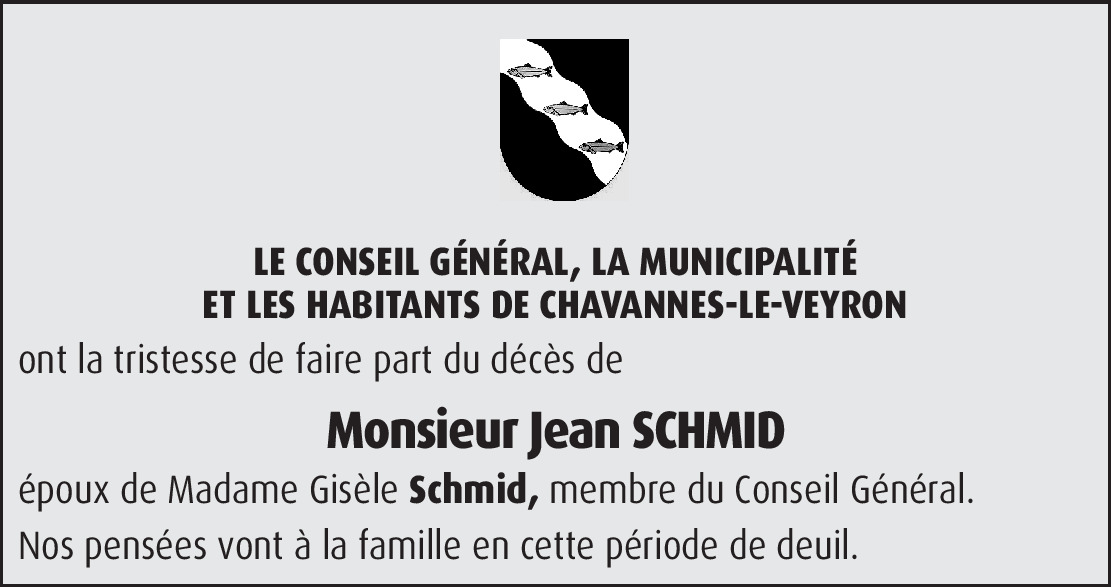 LE CONSEIL GÉNÉRAL, LA MUNICIPALITÉ
ET LES HABITANTS DE CHAVANNES-LE-VEYRON

ont la tristesse de faire part du décès de

Monsieur Jean SCHMID

époux de Madame Gisèle Schmid, membre du Conseil Général.

Nos pensées vont à la famille en cette période de deuil.